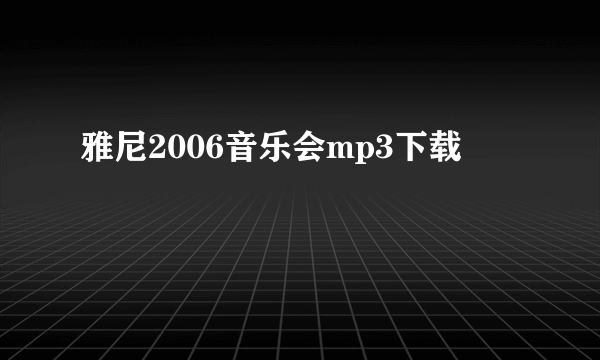 雅尼2006音乐会mp3下载